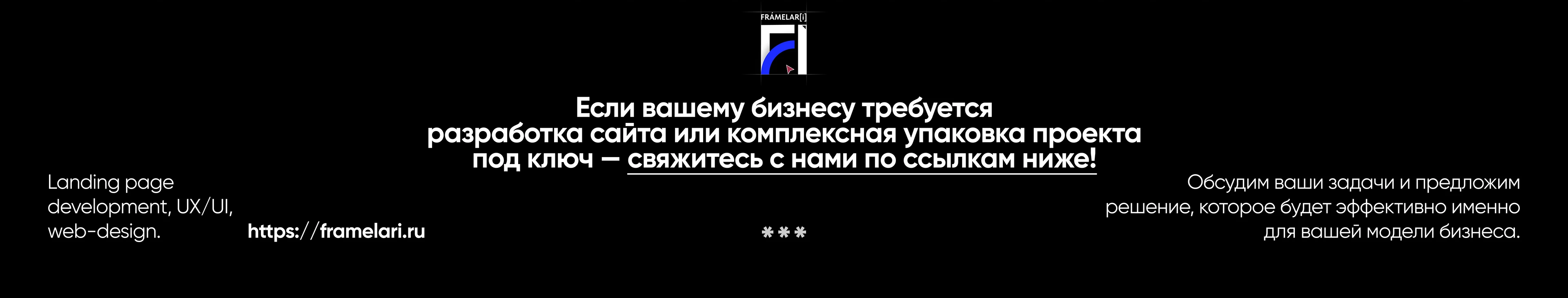 FRÁMELAR[i]

Если вашему бизнесу требуется разработка сайта или комплексная упаковка проекта под ключ — свяжитесь с нами по ссылкам ниже!

Landing page development, UX/UI, web-design.

https://framelari.ru

***

Обсудим ваши задачи и предложим решение, которое будет эффективно именно для вашей модели бизнеса.